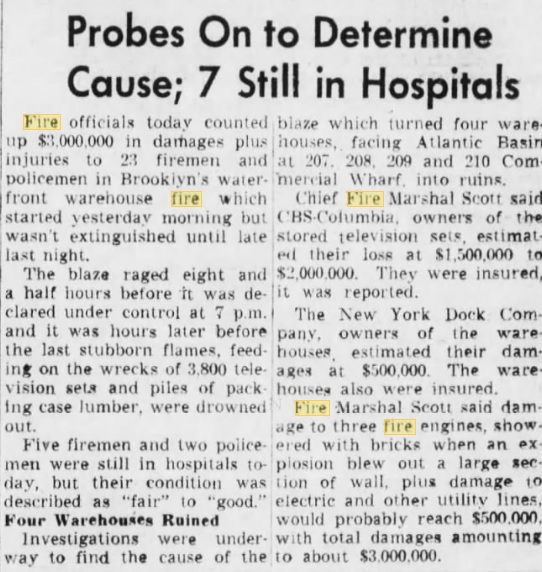 Probes On to Determine Cause; 7 Still in Hospitals

Fire officials today counted up $3,000,000 in damages plus injuries to 23 firemen and policemen in Brooklyn's waterfront warehouse fire which started yesterday morning but wasn't extinguished until late last night.

The blaze raged eight and a half hours before it was declared under control at 7 p.m. and it was hours later before the last stubborn flames, feeding on the wrecks of 3,800 television sets and piles of packing case lumber, were drowned out.

Five firemen and two policemen were still in hospitals today, but their condition was described as "fair" to "good."

Four Warehouses Ruined

Investigations were underway to find the cause of the blaze which turned four warehouses, facing Atlantic Basin at 207, 208, 209 and 210 Commercial Wharf, into ruins.

Chief Fire Marshal Scott said CBS-Columbia, owners of the stored television sets, estimated their loss at $1,500,000 to $2,000,000. They were insured, it was reported.

The New York Dock Company, owners of the warehouses, estimated their damages at $500,000. The warehouses also were insured.

Fire Marshal Scott said damage to three fire engines, showered with bricks when an explosion blew out a large section of wall, plus damage to electric and other utility lines, would probably reach $500,000, with total damages amounting to about $3,000,000.